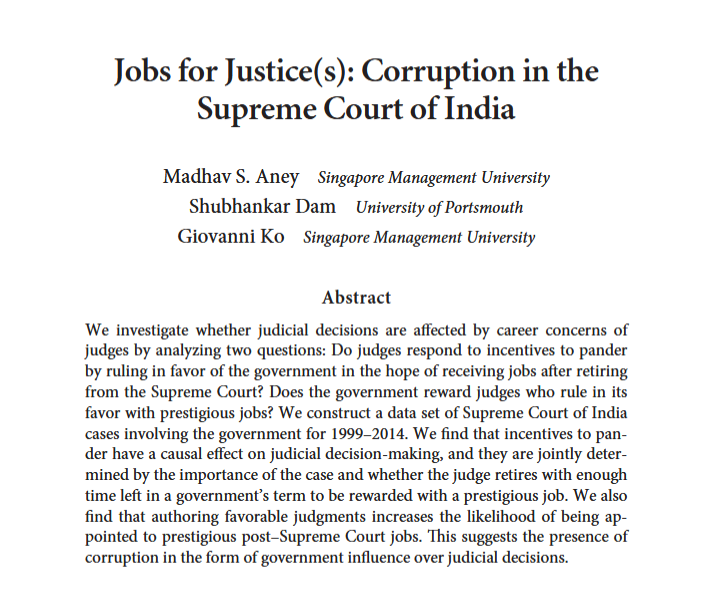 Jobs for Justice(s): Corruption in the Supreme Court of India

Madhav S. Aney Singapore Management University
Shubhankar Dam University of Portsmouth
Giovanni Ko Singapore Management University

Abstract

We investigate whether judicial decisions are affected by career concerns of judges by analyzing two questions: Do judges respond to incentives to pander by ruling in favor of the government in the hope of receiving jobs after retiring from the Supreme Court? Does the government reward judges who rule in its favor with prestigious jobs? We construct a data set of Supreme Court of India cases involving the government for 1999–2014. We find that incentives to pander have a causal effect on judicial decision-making, and they are jointly determined by the importance of the case and whether the judge retires with enough time left in a government's term to be rewarded with a prestigious job. We also find that authoring favorable judgments increases the likelihood of being appointed to prestigious post–Supreme Court jobs. This suggests the presence of corruption in the form of government influence over judicial decisions.